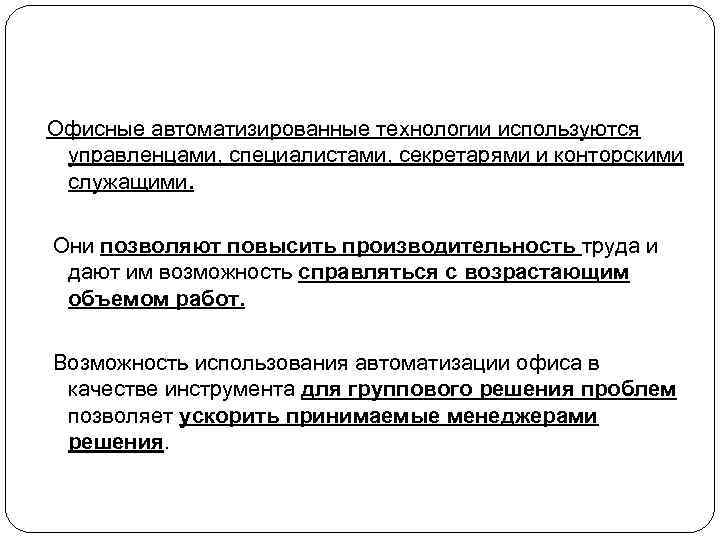 Офисные автоматизированные технологии используются управленцами, специалистами, секретарями и конторскими служащими.

Они позволяют повысить производительность труда и дают им возможность справляться с возрастающим объемом работ.

Возможность использования автоматизации офиса в качестве инструмента для группового решения проблем позволяет ускорить принимаемые менеджерами решения.